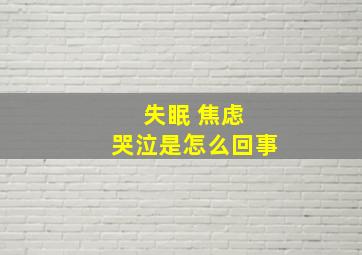 失眠 焦虑
哭泣是怎么回事